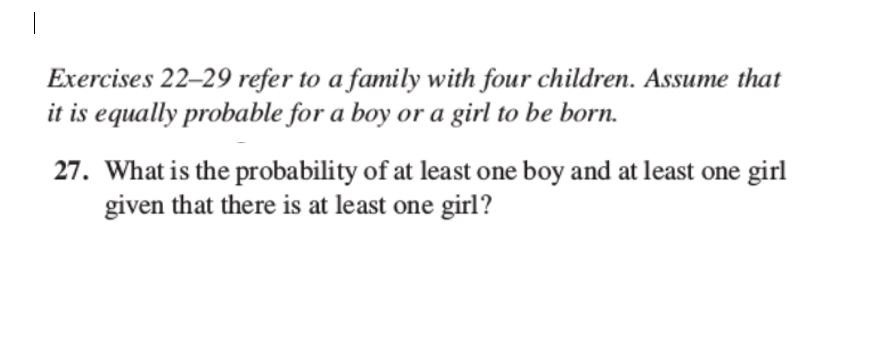 Exercises 22–29 refer to a family with four children. Assume that it is equally probable for a boy or a girl to be born.

27. What is the probability of at least one boy and at least one girl given that there is at least one girl?